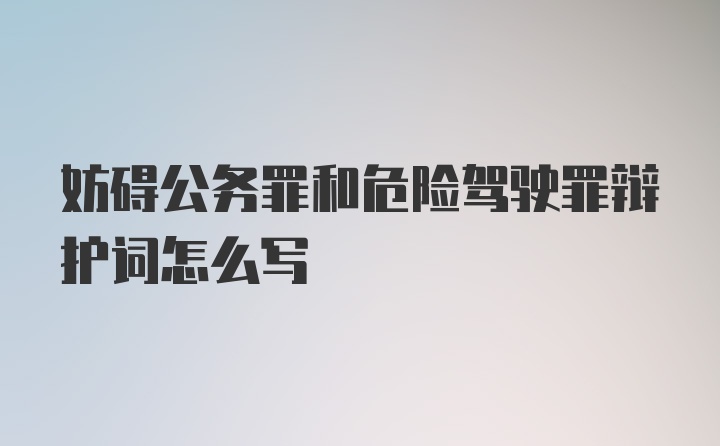 妨碍公务罪和危险驾驶罪辩护词怎么写